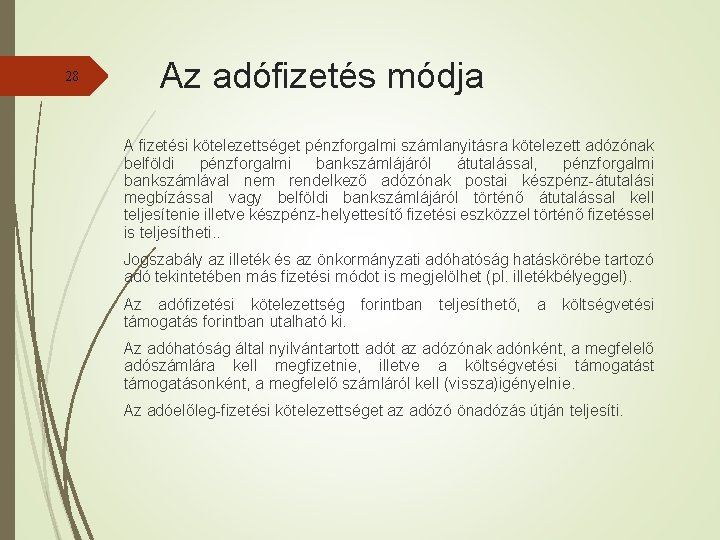 28

Az adófizetés módja

A fizetési kötelezettséget pénzforgalmi számlanyitásra kötelezett adózónak belföldi pénzforgalmi bankszámlájáról átutalással, pénzforgalmi bankszámlával nem rendelkező adózónak postai készpénz-átutalási megbízással vagy belföldi bankszámlájáról történő átutalással kell teljesítenie illetve készpénz-helyettesítő fizetési eszközzel történő fizetéssel is teljesítheti..

Jogszabály az illeték és az önkormányzati adóhatóság hatáskörébe tartozó adó tekintetében más fizetési módot is megjelölhet (pl. illetékbélyeggel).

Az adófizetési kötelezettség forintban teljesíthető, a költségvetési támogatás forintban utalható ki.

Az adóhatóság által nyilvántartott adót az adózónak adónként, a megfelelő adószámlára kell megfizetnie, illetve a költségvetési támogatást támogatásonként, a megfelelő számláról kell (vissza)igényelnie.

Az adóelőleg-fizetési kötelezettséget az adózó önadózás útján teljesíti.